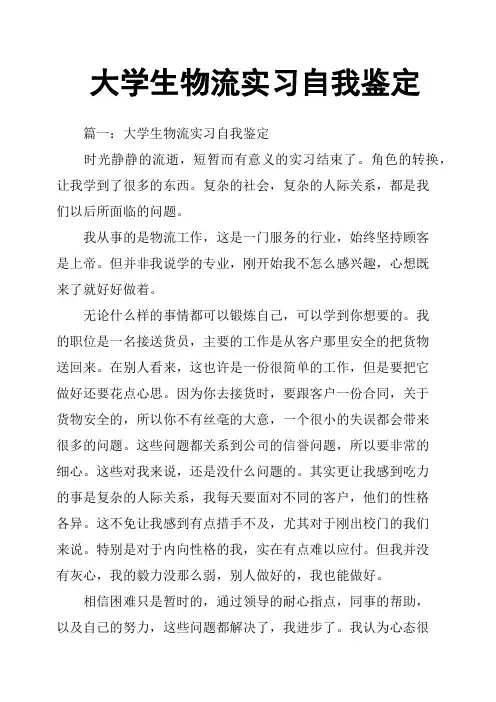 大学生物流实习自我鉴定

篇一：大学生物流实习自我鉴定

时光静静的流逝，短暂而有意义的实习结束了。角色的转换，让我学到了很多的东西。复杂的社会，复杂的人际关系，都是我们以后所面临的问题。

我从事的是物流工作，这是一门服务的行业，始终坚持顾客是上帝。但并非我说学的专业，刚开始我不怎么感兴趣，心想既来了就好好做着。

无论什么样的事情都可以锻炼自己，可以学到你想要的。我的职位是一名接送货员，主要的工作是从客户那里安全的把货物送回来。在别人看来，这也许是一份很简单的工作，但是要把它做好还要花点心思。因为你去接货时，要跟客户一份合同，关于货物安全的，所以你不有丝毫的大意，一个很小的失误都会带来很多的问题。这些问题都关系到公司的信誉问题，所以要非常的细心。这些对我来说，还是没什么问题的。其实更让我感到吃力的事是复杂的人际关系，我每天要面对不同的客户，他们的性格各异。这不免让我感到有点措手不及，尤其对于刚出校门的我们来说。特别是对于内向性格的我，实在有点难以应付。但我并没有灰心，我的毅力没那么弱，别人做好的，我也能做好。

相信困难只是暂时的，通过领导的耐心指点，同事的帮助，以及自己的努力，这些问题都解决了，我进步了。我认为心态很